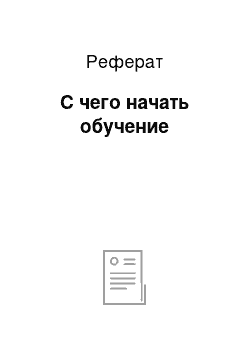 Реферат

С чего начать обучение